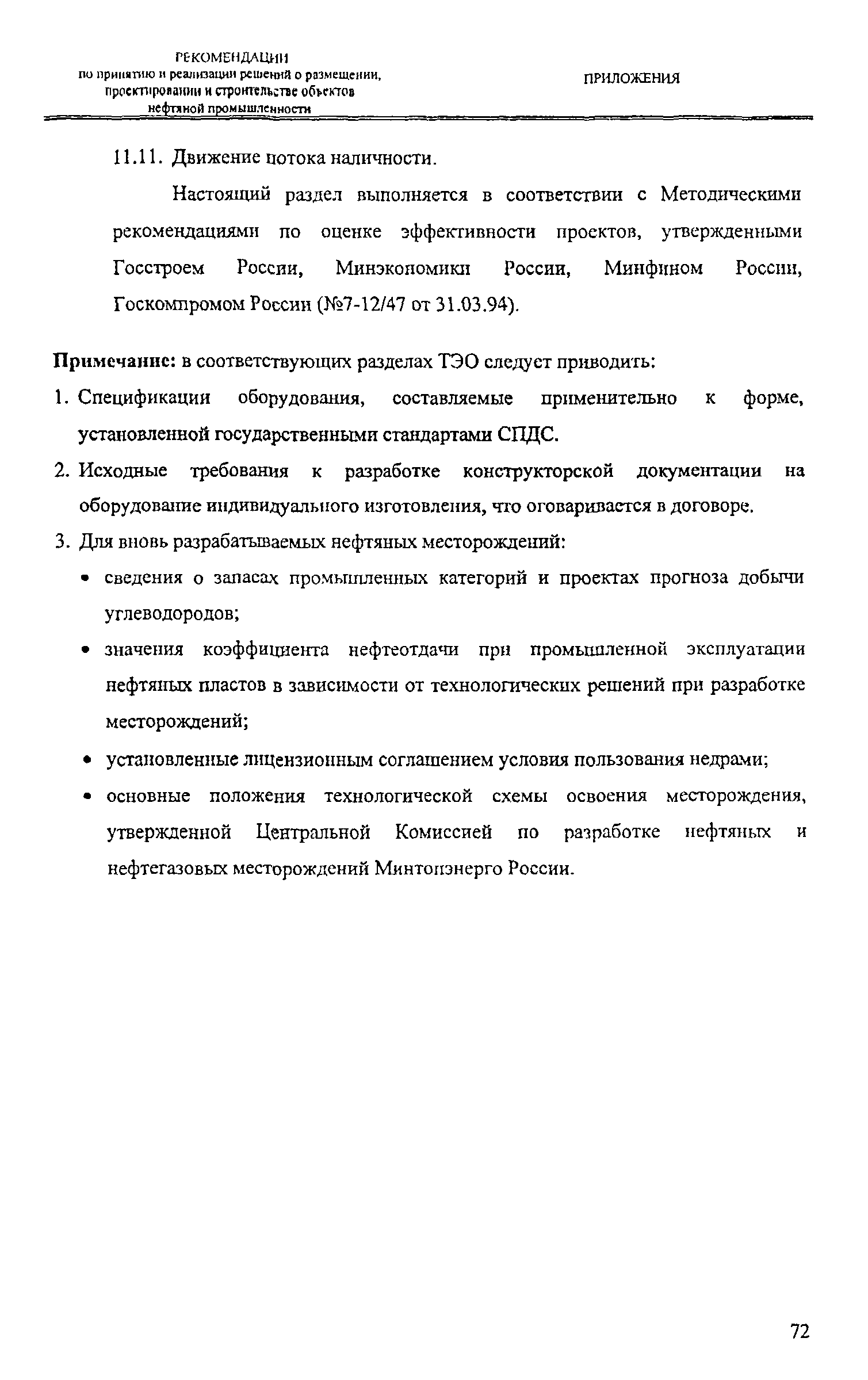 РЕКОМЕНДАЦИИ
по принятию и реализации решений о размещении, проектировании и строительстве объектов нефтяной промышленности

ПРИЛОЖЕНИЯ

11.11. Движение потока наличности.

Настоящий раздел выполняется в соответствии с Методическими рекомендациями по оценке эффективности проектов, утвержденными Госстроем России, Минэкономики России, Минфином России, Госкомпромом России (№7-12/47 от 31.03.94).

Примечание: в соответствующих разделах ТЭО следует приводить:

1. Спецификации оборудования, составляемые применительно к форме, установленной государственными стандартами СПДС.

2. Исходные требования к разработке конструкторской документации на оборудование индивидуального изготовления, что оговаривается в договоре.

3. Для вновь разрабатываемых нефтяных месторождений:

• сведения о запасах промышленных категорий и проектах прогноза добычи углеводородов;

• значения коэффициента нефтеотдачи при промышленной эксплуатации нефтяных пластов в зависимости от технологических решений при разработке месторождений;

• установленные лицензионным соглашением условия пользования недрами;

• основные положения технологической схемы освоения месторождения, утвержденной Центральной Комиссией по разработке нефтяных и нефтегазовых месторождений Минтопэнерго России.

72